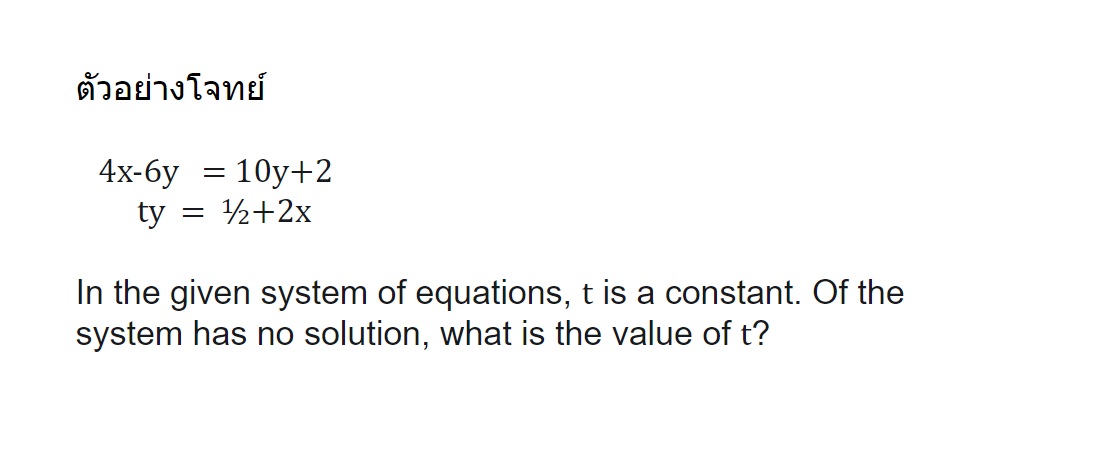 ตัวอย่างโจทย์

$4x-6y = 10y+2$
$ty = \frac{1}{2}+2x$

In the given system of equations, $t$ is a constant. Of the system has no solution, what is the value of $t$?